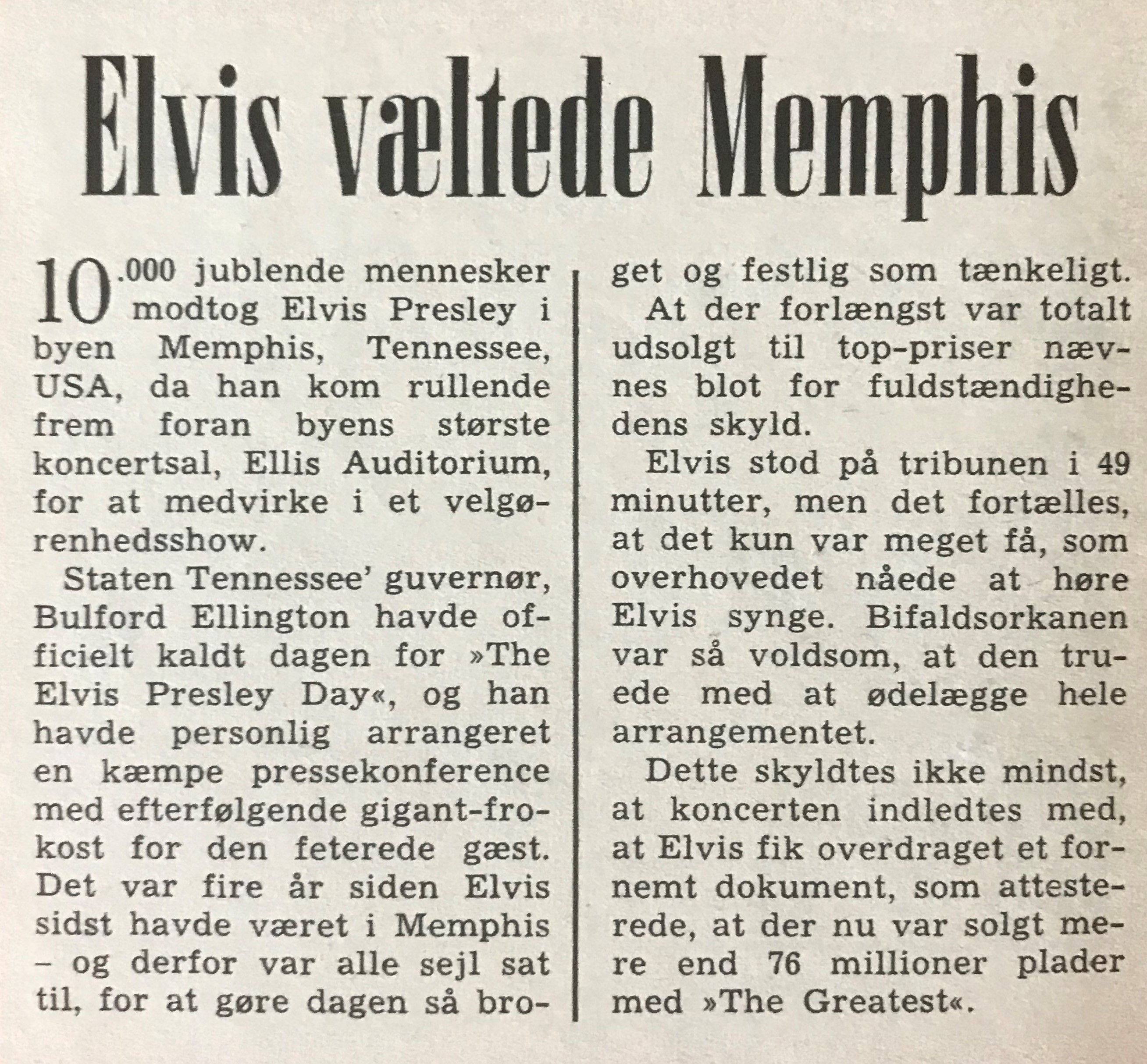 Elvis væltede Memphis

10.000 jublende mennesker modtog Elvis Presley i byen Memphis, Tennessee, USA, da han kom rullende frem foran byens største koncertsal, Ellis Auditorium, for at medvirke i et velgørenhedsshow.

Staten Tennessee' guvernør, Bulford Ellington havde officielt kaldt dagen for »The Elvis Presley Day«, og han havde personlig arrangeret en kæmpe pressekonference med efterfølgende gigant-frokost for den feterede gæst. Det var fire år siden Elvis sidst havde været i Memphis – og derfor var alle sejl sat til, for at gøre dagen så broget og festlig som tænkeligt.

At der forlængst var totalt udsolgt til top-priser nævnes blot for fuldstændighedens skyld.

Elvis stod på tribunen i 49 minutter, men det fortælles, at det kun var meget få, som overhovedet nåede at høre Elvis synge. Bifaldsorkanen var så voldsom, at den truede med at ødelægge hele arrangementet.

Dette skyldtes ikke mindst, at koncerten indledtes med, at Elvis fik overdraget et fornemt dokument, som attesterede, at der nu var solgt mere end 76 millioner plader med »The Greatest«.